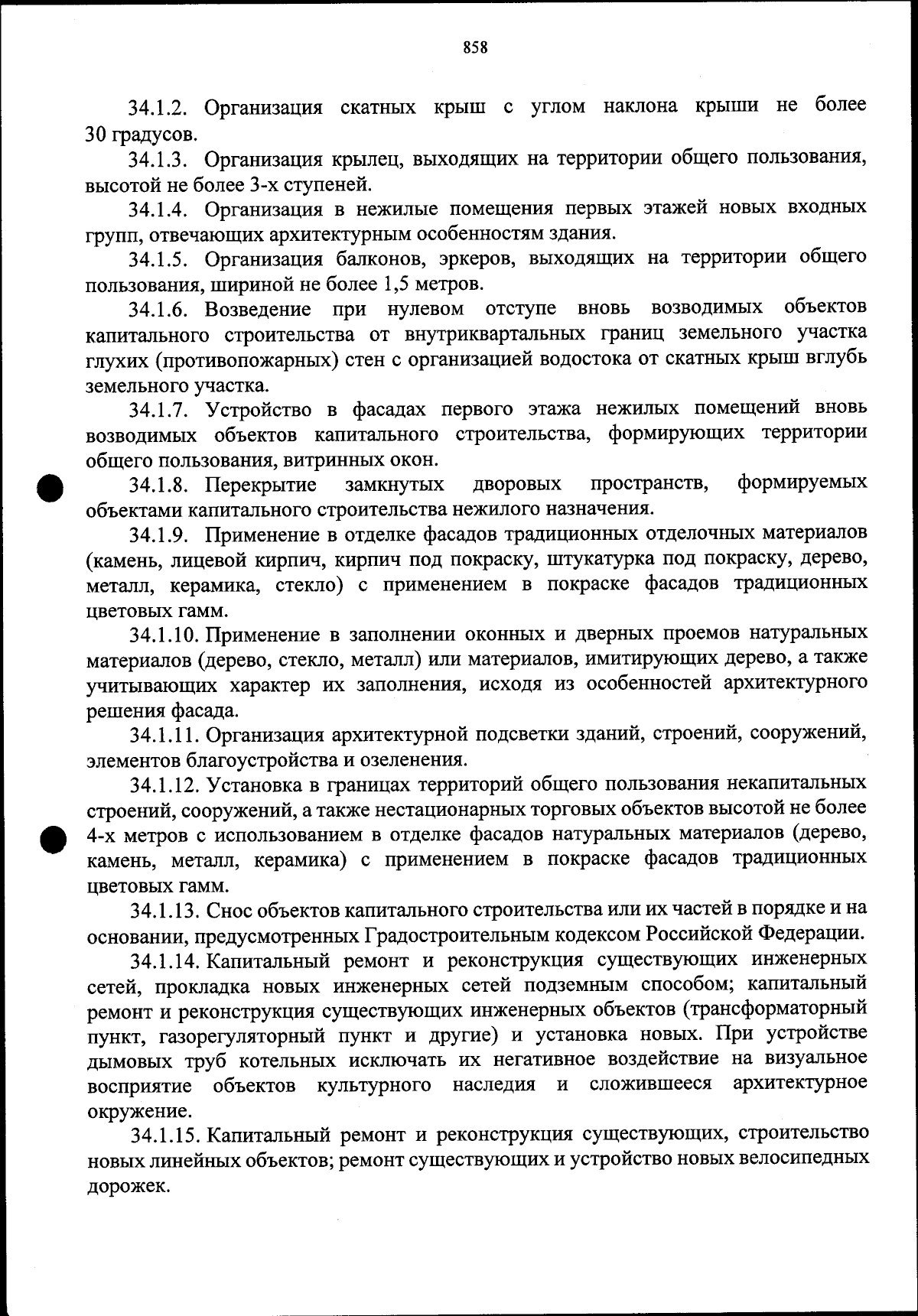 858

34.1.2. Организация скатных крыш с углом наклона крыши не более 30 градусов.

34.1.3. Организация крылец, выходящих на территории общего пользования, высотой не более 3-х ступеней.

34.1.4. Организация в нежилые помещения первых этажей новых входных групп, отвечающих архитектурным особенностям здания.

34.1.5. Организация балконов, эркеров, выходящих на территории общего пользования, шириной не более 1,5 метров.

34.1.6. Возведение при нулевом отступе вновь возводимых объектов капитального строительства от внутриквартальных границ земельного участка глухих (противопожарных) стен с организацией водостока от скатных крыш вглубь земельного участка.

34.1.7. Устройство в фасадах первого этажа нежилых помещений вновь возводимых объектов капитального строительства, формирующих территории общего пользования, витринных окон.

34.1.8. Перекрытие замкнутых дворовых пространств, формируемых объектами капитального строительства нежилого назначения.

34.1.9. Применение в отделке фасадов традиционных отделочных материалов (камень, лицевой кирпич, кирпич под покраску, штукатурка под покраску, дерево, металл, керамика, стекло) с применением в покраске фасадов традиционных цветовых гамм.

34.1.10. Применение в заполнении оконных и дверных проемов натуральных материалов (дерево, стекло, металл) или материалов, имитирующих дерево, а также учитывающих характер их заполнения, исходя из особенностей архитектурного решения фасада.

34.1.11. Организация архитектурной подсветки зданий, строений, сооружений, элементов благоустройства и озеленения.

34.1.12. Установка в границах территорий общего пользования некапитальных строений, сооружений, а также нестационарных торговых объектов высотой не более 4-х метров с использованием в отделке фасадов натуральных материалов (дерево, камень, металл, керамика) с применением в покраске фасадов традиционных цветовых гамм.

34.1.13. Снос объектов капитального строительства или их частей в порядке и на основании, предусмотренных Градостроительным кодексом Российской Федерации.

34.1.14. Капитальный ремонт и реконструкция существующих инженерных сетей, прокладка новых инженерных сетей подземным способом; капитальный ремонт и реконструкция существующих инженерных объектов (трансформаторный пункт, газорегуляторный пункт и другие) и установка новых. При устройстве дымовых труб котельных исключать их негативное воздействие на визуальное восприятие объектов культурного наследия и сложившееся архитектурное окружение.

34.1.15. Капитальный ремонт и реконструкция существующих, строительство новых линейных объектов; ремонт существующих и устройство новых велосипедных дорожек.